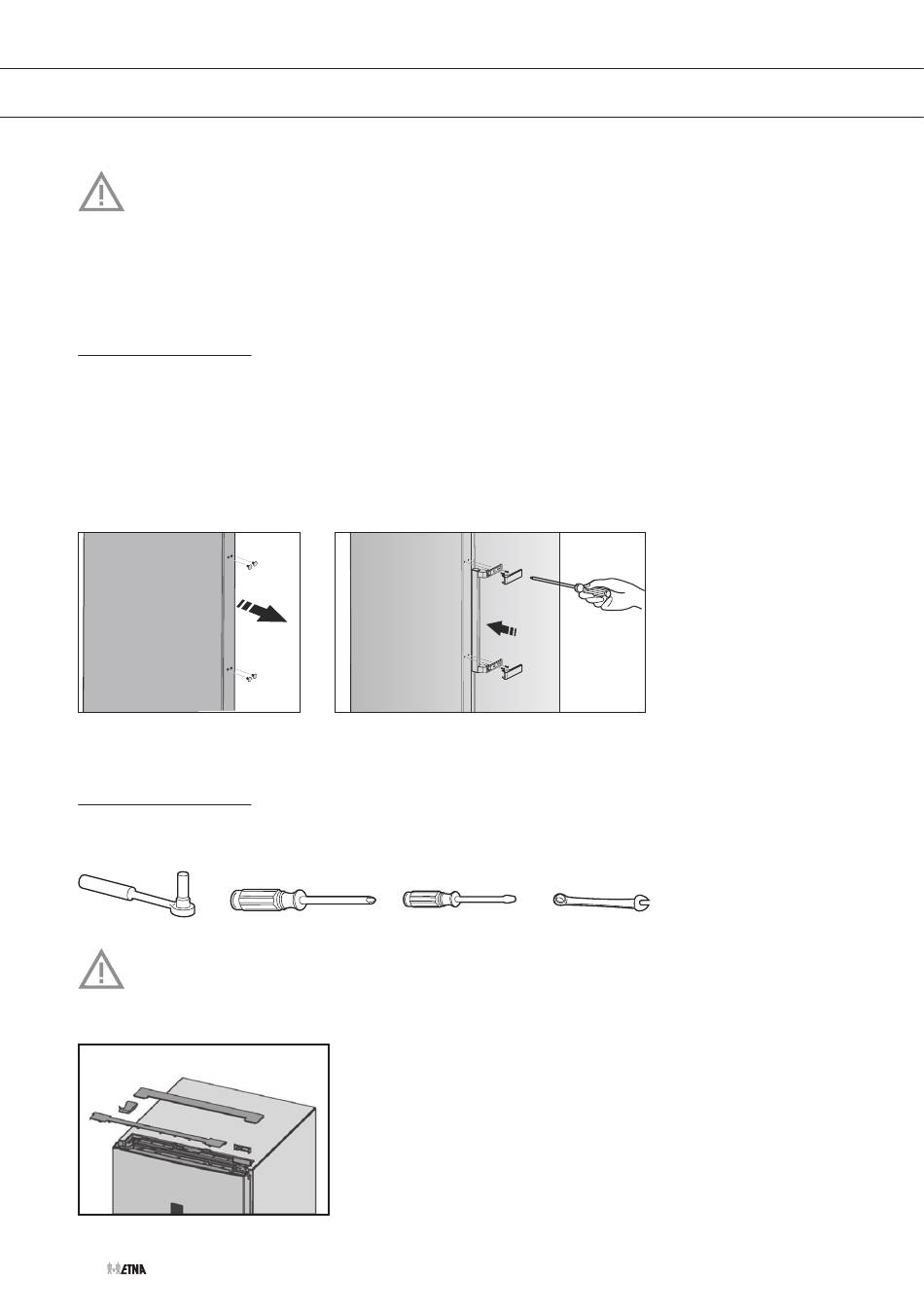 ETNA